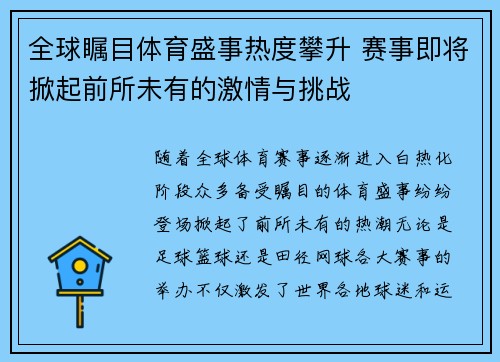 全球瞩目体育盛事热度攀升 赛事即将掀起前所未有的激情与挑战

随着全球体育赛事逐渐进入白热化阶段众多备受瞩目的体育盛事纷纷登场掀起了前所未有的热潮无论是足球篮球还是田径网球各大赛事的举办不仅激发了世界各地球迷和运